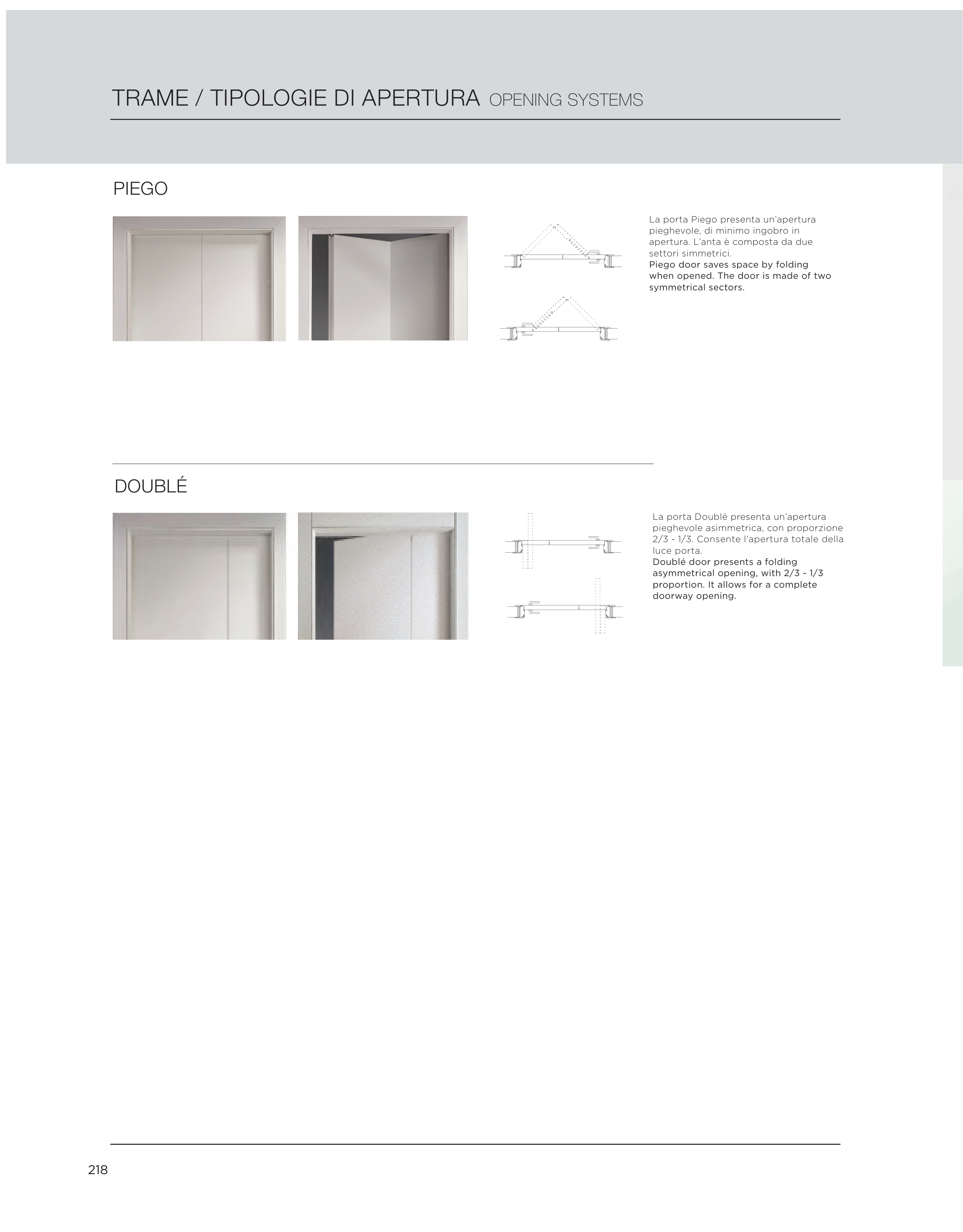 TRAME / TIPOLOGIE DI APERTURA OPENING SYSTEMS

PIEGO

La porta Piego presenta un'apertura pieghevole, di minimo ingobro in apertura. L'anta è composta da due settori simmetrici.
Piego door saves space by folding when opened. The door is made of two symmetrical sectors.

DOUBLÉ

La porta Doublé presenta un'apertura pieghevole asimmetrica, con proporzione 2/3 - 1/3. Consente l'apertura totale della luce porta.
Doublé door presents a folding asymmetrical opening, with 2/3 - 1/3 proportion. It allows for a complete doorway opening.

218